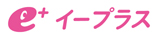 e+ イープラス